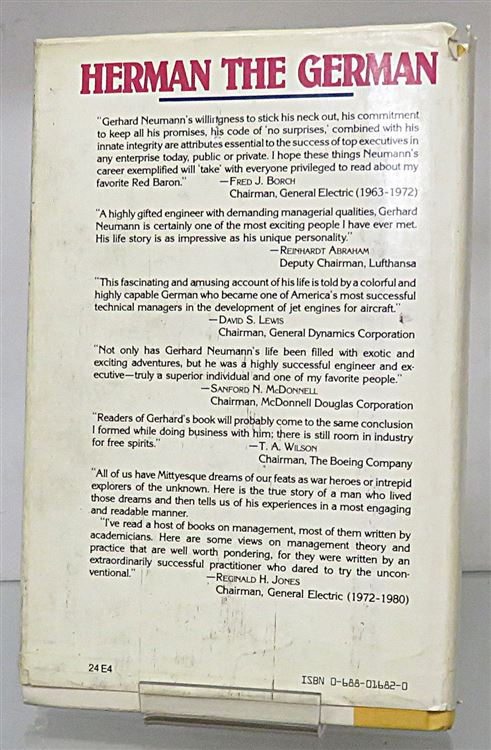 HERMAN THE GERMAN

"Gerhard Neumann's willingness to stick his neck out, his commitment to keep all his promises, his code of 'no surprises,' combined with his innate integrity are attributes essential to the success of top executives in any enterprise today, public or private. I hope these things Neumann's career exemplified will 'take' with everyone privileged to read about my favorite Red Baron." —Fred J. Borch
Chairman, General Electric (1963-1972)

"A highly gifted engineer with demanding managerial qualities, Gerhard Neumann is certainly one of the most exciting people I have ever met. His life story is as impressive as his unique personality."
—Reinhardt Abraham
Deputy Chairman, Lufthansa

"This fascinating and amusing account of his life is told by a colorful and highly capable German who became one of America's most successful technical managers in the development of jet engines for aircraft."
—David S. Lewis
Chairman, General Dynamics Corporation

"Not only has Gerhard Neumann's life been filled with exotic and exciting adventures, but he was a highly successful engineer and executive—truly a superior individual and one of my favorite people."
—Sanford N. McDonnell
Chairman, McDonnell Douglas Corporation

"Readers of Gerhard's book will probably come to the same conclusion I formed while doing business with him; there is still room in industry for free spirits."
—T. A. Wilson
Chairman, The Boeing Company

"All of us have Mittyesque dreams of our feats as war heroes or intrepid explorers of the unknown. Here is the true story of a man who lived those dreams and then tells us of his experiences in a most engaging and readable manner.

"I've read a host of books on management, most of them written by academicians. Here are some views on management theory and practice that are well worth pondering, for they were written by an extraordinarily successful practitioner who dared to try the unconventional."
—Reginald H. Jones
Chairman, General Electric (1972-1980)

24 E4

ISBN 0-688-01682-0